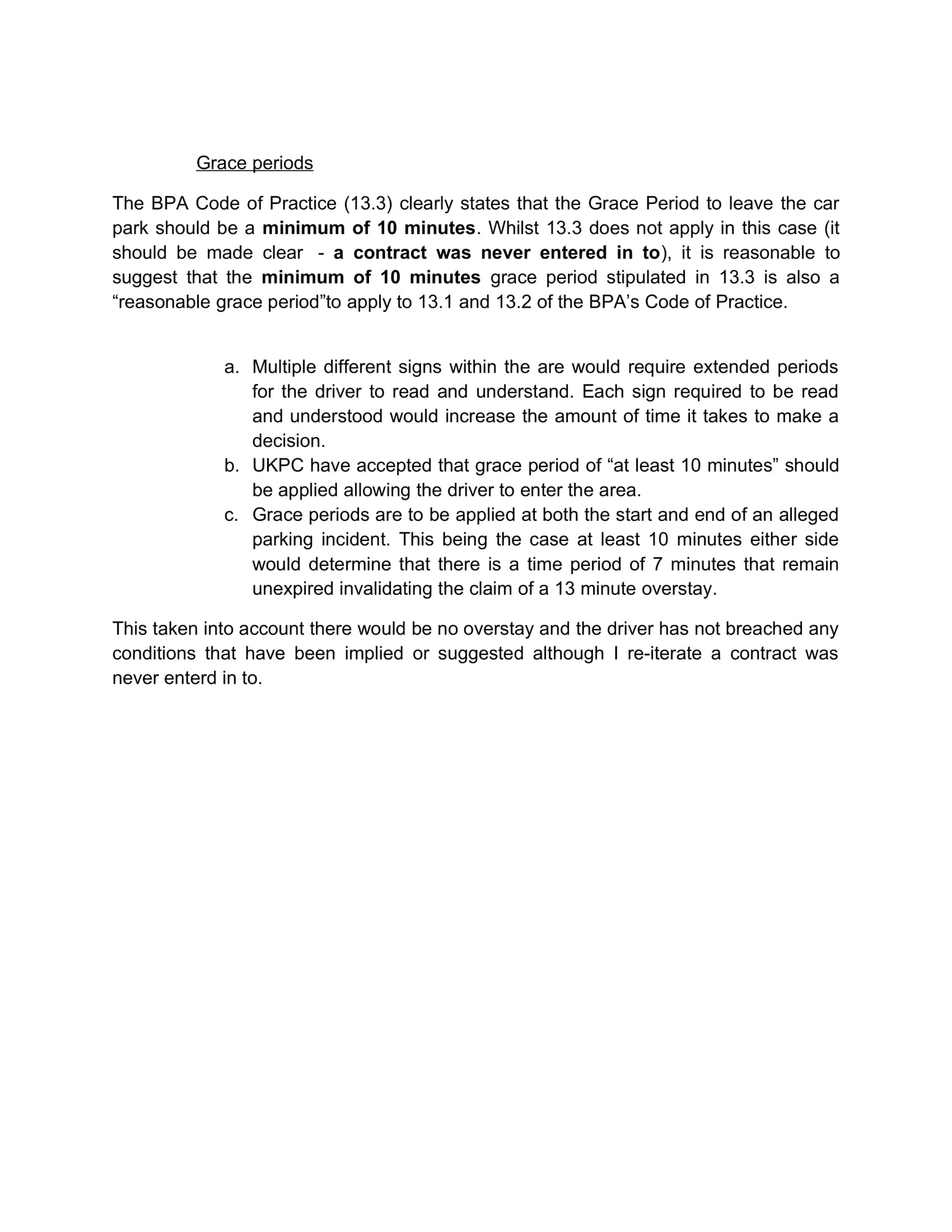 Grace periods

The BPA Code of Practice (13.3) clearly states that the Grace Period to leave the car park should be a minimum of 10 minutes. Whilst 13.3 does not apply in this case (it should be made clear - a contract was never entered in to), it is reasonable to suggest that the minimum of 10 minutes grace period stipulated in 13.3 is also a “reasonable grace period”to apply to 13.1 and 13.2 of the BPA’s Code of Practice.

a. Multiple different signs within the are would require extended periods for the driver to read and understand. Each sign required to be read and understood would increase the amount of time it takes to make a decision.
b. UKPC have accepted that grace period of “at least 10 minutes” should be applied allowing the driver to enter the area.
c. Grace periods are to be applied at both the start and end of an alleged parking incident. This being the case at least 10 minutes either side would determine that there is a time period of 7 minutes that remain unexpired invalidating the claim of a 13 minute overstay.

This taken into account there would be no overstay and the driver has not breached any conditions that have been implied or suggested although I re-iterate a contract was never enterd in to.